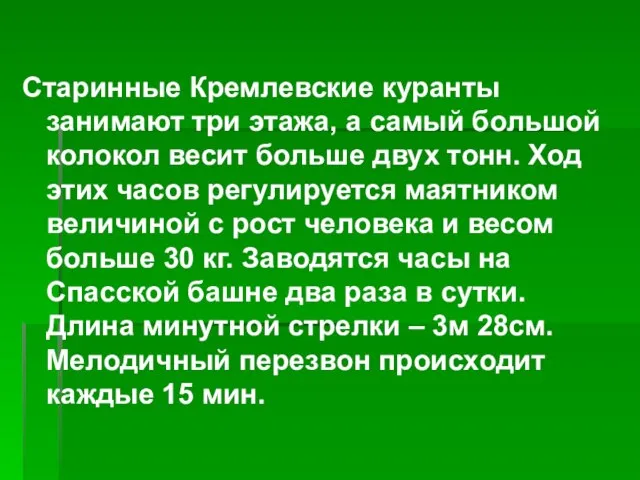 Старинные Кремлевские куранты занимают три этажа, а самый большой колокол весит больше двух тонн. Ход этих часов регулируется маятником величиной с рост человека и весом больше 30 кг. Заводятся часы на Спасской башне два раза в сутки. Длина минутной стрелки – 3м 28см. Мелодичный перезвон происходит каждые 15 мин.